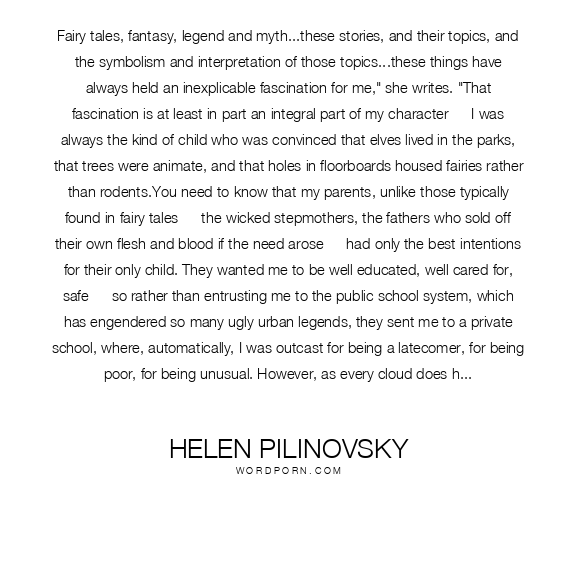 Fairy tales, fantasy, legend and myth...these stories, and their topics, and the symbolism and interpretation of those topics...these things have always held an inexplicable fascination for me," she writes. "That fascination is at least in part an integral part of my character I was always the kind of child who was convinced that elves lived in the parks, that trees were animate, and that holes in floorboards housed fairies rather than rodents.You need to know that my parents, unlike those typically found in fairy tales the wicked stepmothers, the fathers who sold off their own flesh and blood if the need arose had only the best intentions for their only child. They wanted me to be well educated, well cared for, safe so rather than entrusting me to the public school system, which has engendered so many ugly urban legends, they sent me to a private school, where, automatically, I was outcast for being a latecomer, for being poor, for being unusual. However, as every cloud does h...

HELEN PILINOVSKY
WORDPORN.COM